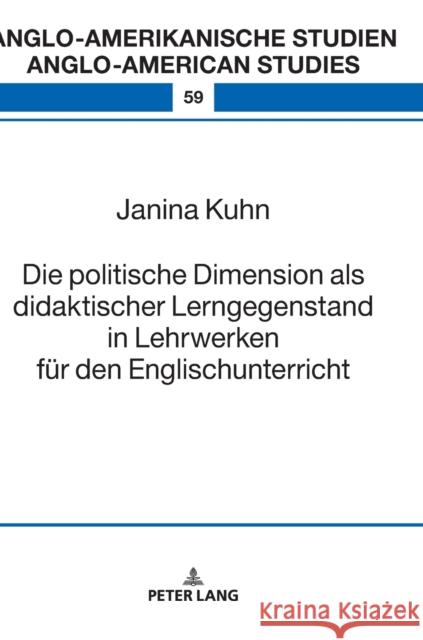 ANGLO-AMERIKANISCHE STUDIEN
ANGLO-AMERICAN STUDIES

59

Janina Kuhn

Die politische Dimension als didaktischer Lerngegenstand in Lehrwerken für den Englischunterricht

PETER LANG

Kraina Książek